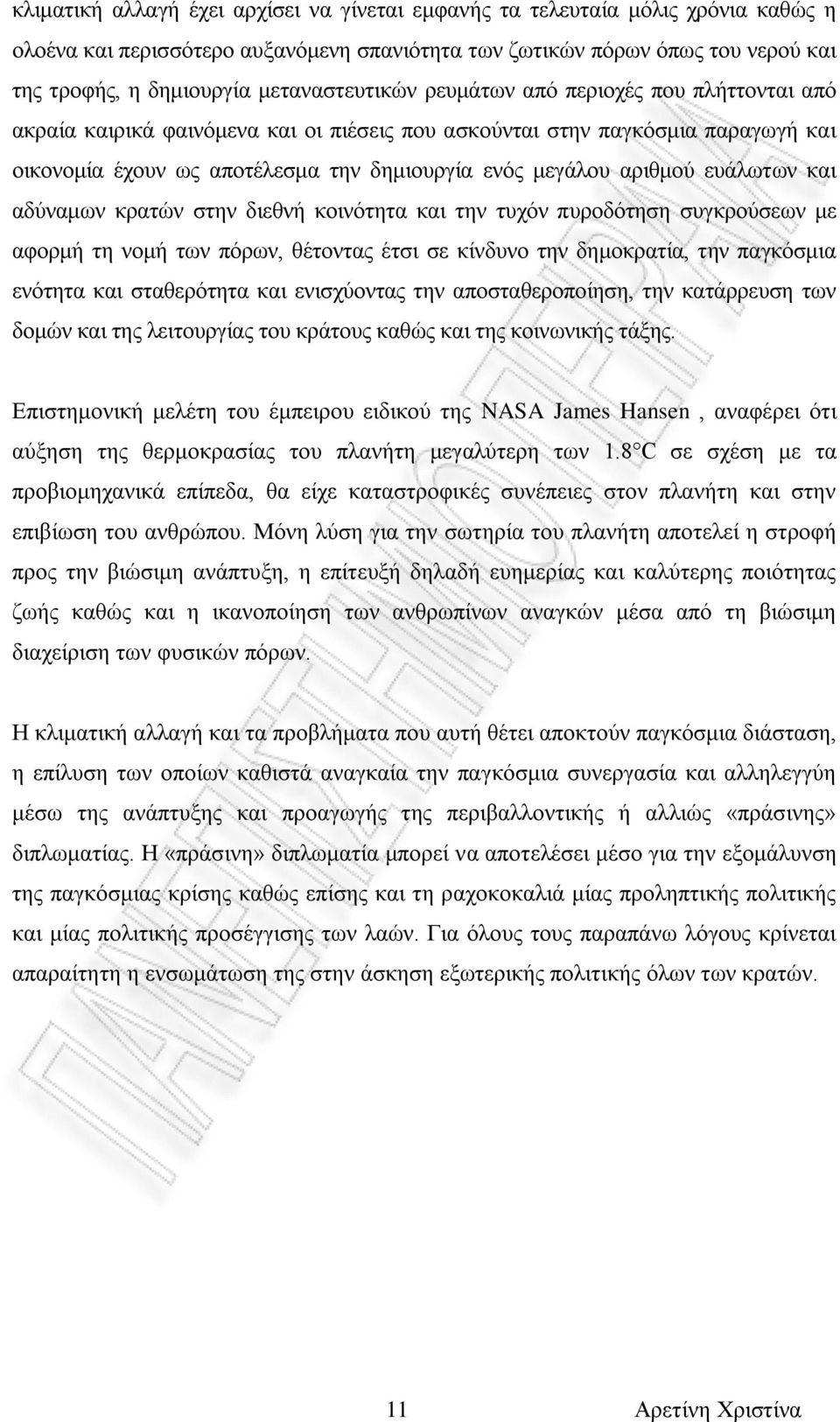 κλιματική αλλαγή έχει αρχίσει να γίνεται εμφανής τα τελευταία μόλις χρόνια καθώς η ολοένα και περισσότερο αυξανόμενη σπανιότητα των ζωτικών πόρων όπως του νερού και της τροφής, η δημιουργία μεταναστευτικών ρευμάτων από περιοχές που πλήττονται από ακραία καιρικά φαινόμενα και οι πιέσεις που ασκούνται στην παγκόσμια παραγωγή και οικονομία έχουν ως αποτέλεσμα την δημιουργία ενός μεγάλου αριθμού ευάλωτων και αδύναμων κρατών στην διεθνή κοινότητα και την τυχόν πυροδότηση συγκρούσεων με αφορμή τη νομή των πόρων, θέτοντας έτσι σε κίνδυνο την δημοκρατία, την παγκόσμια ενότητα και σταθερότητα και ενισχύοντας την αποσταθεροποίηση, την κατάρρευση των δομών και της λειτουργίας του κράτους καθώς και της κοινωνικής τάξης.

Επιστημονική μελέτη του έμπειρου ειδικού της NASA James Hansen , αναφέρει ότι αύξηση της θερμοκρασίας του πλανήτη μεγαλύτερη των 1.8°C σε σχέση με τα προβιομηχανικά επίπεδα, θα είχε καταστροφικές συνέπειες στον πλανήτη και στην επιβίωση του ανθρώπου. Μόνη λύση για την σωτηρία του πλανήτη αποτελεί η στροφή προς την βιώσιμη ανάπτυξη, η επίτευξή δηλαδή ευημερίας και καλύτερης ποιότητας ζωής καθώς και η ικανοποίηση των ανθρωπίνων αναγκών μέσα από τη βιώσιμη διαχείριση των φυσικών πόρων.

Η κλιματική αλλαγή και τα προβλήματα που αυτή θέτει αποκτούν παγκόσμια διάσταση, η επίλυση των οποίων καθιστά αναγκαία την παγκόσμια συνεργασία και αλληλεγγύη μέσω της ανάπτυξης και προαγωγής της περιβαλλοντικής ή αλλιώς «πράσινης» διπλωματίας. Η «πράσινη» διπλωματία μπορεί να αποτελέσει μέσο για την εξομάλυνση της παγκόσμιας κρίσης καθώς επίσης και τη ραχοκοκαλιά μίας προληπτικής πολιτικής και μίας πολιτικής προσέγγισης των λαών. Για όλους τους παραπάνω λόγους κρίνεται απαραίτητη η ενσωμάτωση της στην άσκηση εξωτερικής πολιτικής όλων των κρατών.

11 Αρετίνη Χριστίνα